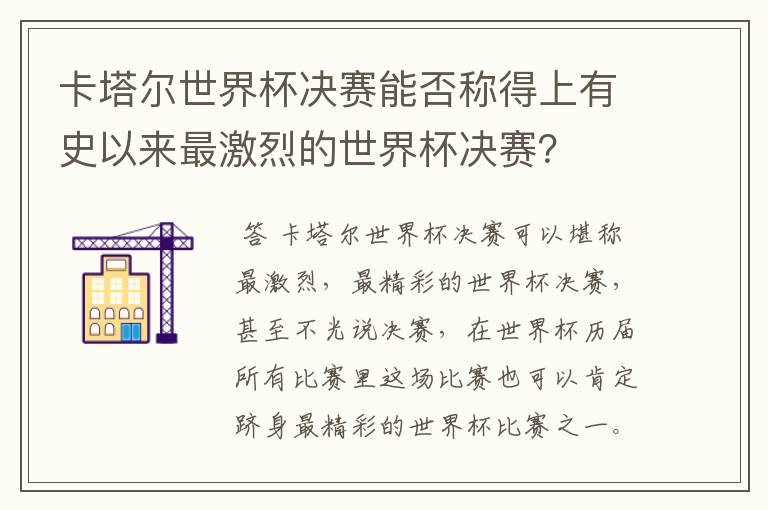 卡塔尔世界杯决赛能否称得上有史以来最激烈的世界杯决赛?

答 卡塔尔世界杯决赛可以堪称最激烈，最精彩的世界杯决赛，甚至不光说决赛，在世界杯历届所有比赛里这场比赛也可以肯定跻身最精彩的世界杯比赛之一。